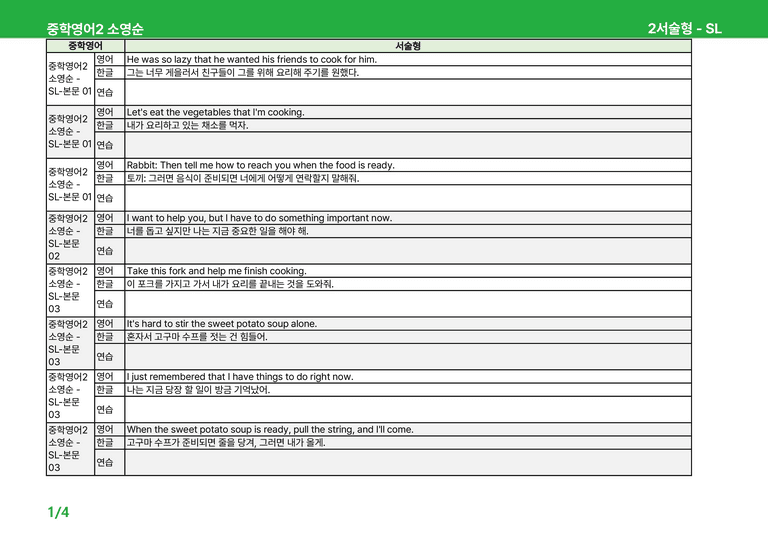 중학영어2 소영순

2서술형 - SL

| 중학영어 | | 서술형 |
|---|---|---|
| 중학영어2 소영순 - SL-본문 01 | 영어 | He was so lazy that he wanted his friends to cook for him. |
| | 한글 | 그는 너무 게을러서 친구들이 그를 위해 요리해 주기를 원했다. |
| | 연습 | |
| 중학영어2 소영순 - SL-본문 01 | 영어 | Let's eat the vegetables that I'm cooking. |
| | 한글 | 내가 요리하고 있는 채소를 먹자. |
| | 연습 | |
| 중학영어2 소영순 - SL-본문 01 | 영어 | Rabbit: Then tell me how to reach you when the food is ready. |
| | 한글 | 토끼: 그러면 음식이 준비되면 너에게 어떻게 연락할지 말해줘. |
| | 연습 | |
| 중학영어2 소영순 - SL-본문 02 | 영어 | I want to help you, but I have to do something important now. |
| | 한글 | 너를 돕고 싶지만 나는 지금 중요한 일을 해야 해. |
| | 연습 | |
| 중학영어2 소영순 - SL-본문 03 | 영어 | Take this fork and help me finish cooking. |
| | 한글 | 이 포크를 가지고 가서 내가 요리를 끝내는 것을 도와줘. |
| | 연습 | |
| 중학영어2 소영순 - SL-본문 03 | 영어 | It's hard to stir the sweet potato soup alone. |
| | 한글 | 혼자서 고구마 수프를 젓는 건 힘들어. |
| | 연습 | |
| 중학영어2 소영순 - SL-본문 03 | 영어 | I just remembered that I have things to do right now. |
| | 한글 | 나는 지금 당장 할 일이 방금 기억났어. |
| | 연습 | |
| 중학영어2 소영순 - SL-본문 03 | 영어 | When the sweet potato soup is ready, pull the string, and I'll come. |
| | 한글 | 고구마 수프가 준비되면 줄을 당겨, 그러면 내가 올게. |
| | 연습 | |

1/4